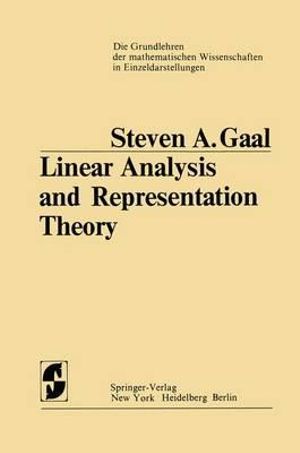 Die Grundlehren
der mathematischen Wissenschaften
in Einzeldarstellungen

Steven A. Gaal
Linear Analysis and Representation Theory

Springer-Verlag
New York Heidelberg Berlin